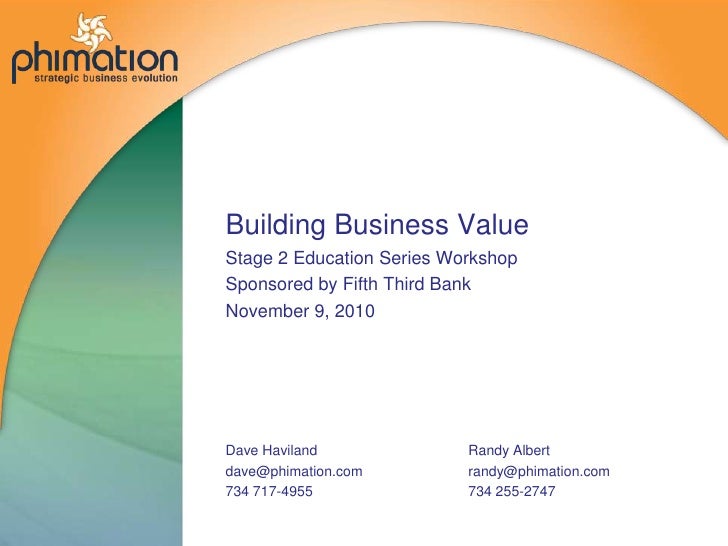 phimation
strategic business evolution

Building Business Value

Stage 2 Education Series Workshop
Sponsored by Fifth Third Bank
November 9, 2010

Dave Haviland
dave@phimation.com
734 717-4955

Randy Albert
randy@phimation.com
734 255-2747